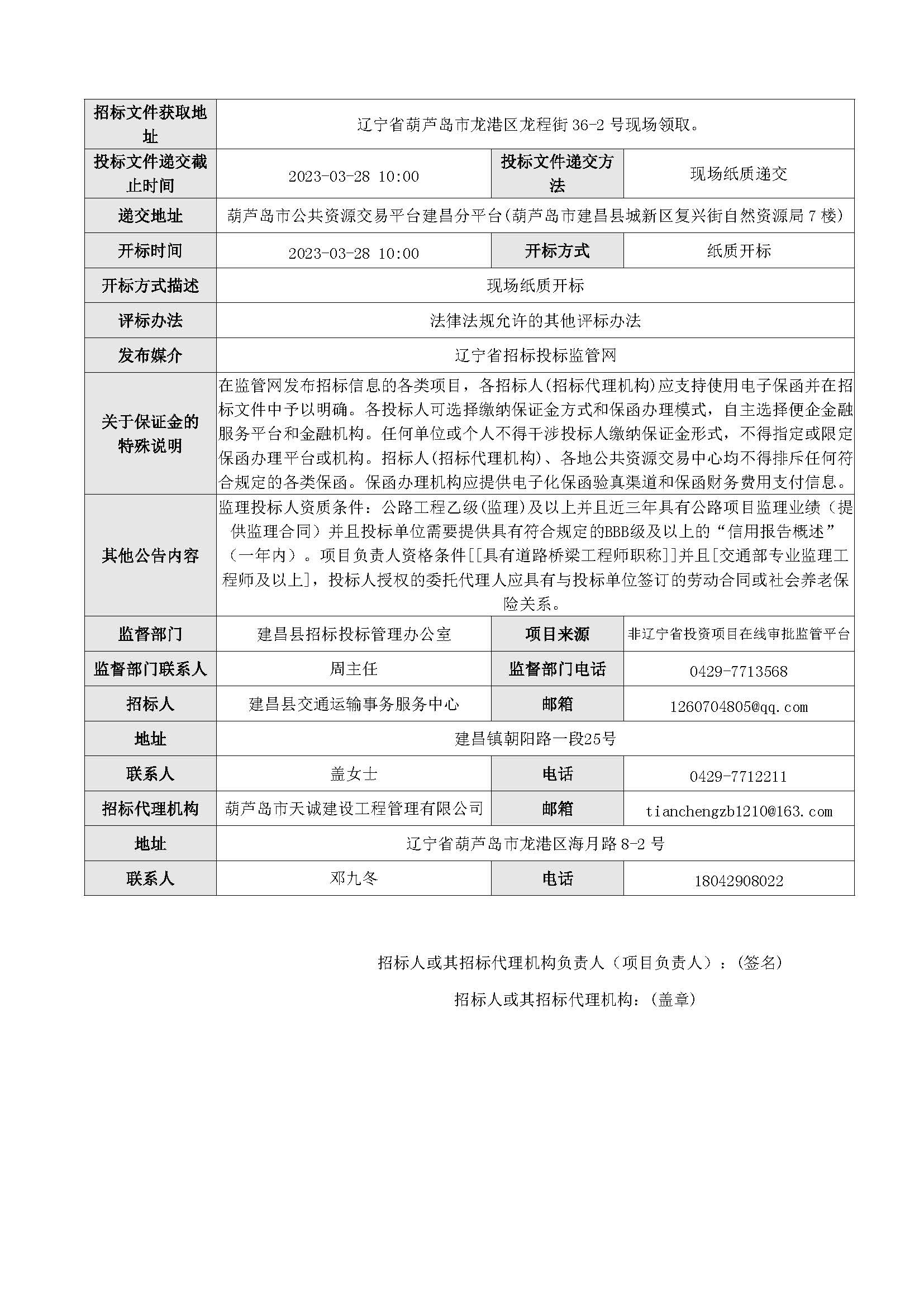 | 招标文件获取地址 | 辽宁省葫芦岛市龙港区龙程街 36-2 号现场领取。 | | |
|---|---|---|---|
| 投标文件递交截止时间 | 2023-03-28 10:00 | 投标文件递交方法 | 现场纸质递交 |
| 递交地址 | 葫芦岛市公共资源交易平台建昌分平台(葫芦岛市建昌县城新区复兴街自然资源局 7 楼) | | |
| 开标时间 | 2023-03-28 10:00 | 开标方式 | 纸质开标 |
| 开标方式描述 | 现场纸质开标 | | |
| 评标办法 | 法律法规允许的其他评标办法 | | |
| 发布媒介 | 辽宁省招标投标监管网 | | |
| 关于保证金的特殊说明 | 在监管网发布招标信息的各类项目，各招标人(招标代理机构)应支持使用电子保函并在招标文件中予以明确。各投标人可选择缴纳保证金方式和保函办理模式，自主选择便企金融服务平台和金融机构。任何单位或个人不得干涉投标人缴纳保证金形式，不得指定或限定保函办理平台或机构。招标人(招标代理机构)、各地公共资源交易中心均不得排斥任何符合规定的各类保函。保函办理机构应提供电子化保函验真渠道和保函财务费用支付信息。 | | |
| 其他公告内容 | 监理投标人资质条件：公路工程乙级(监理)及以上并且近三年具有公路项目监理业绩（提供监理合同）并且投标单位需要提供具有符合规定的BBB级及以上的“信用报告概述”（一年内）。项目负责人资格条件[[具有道路桥梁工程师职称]]并且[交通部专业监理工程师及以上]，投标人授权的委托代理人应具有与投标单位签订的劳动合同或社会养老保险关系。 | | |
| 监督部门 | 建昌县招标投标管理办公室 | 项目来源 | 非辽宁省投资项目在线审批监管平台 |
| 监督部门联系人 | 周主任 | 监督部门电话 | 0429-7713568 |
| 招标人 | 建昌县交通运输事务服务中心 | 邮箱 | 1260704805@qq.com |
| 地址 | 建昌镇朝阳路一段25号 | | |
| 联系人 | 盖女士 | 电话 | 0429-7712211 |
| 招标代理机构 | 葫芦岛市天诚建设工程管理有限公司 | 邮箱 | tianchengzb1210@163.com |
| 地址 | 辽宁省葫芦岛市龙港区海月路 8-2 号 | | |
| 联系人 | 邓九冬 | 电话 | 18042908022 |

招标人或其招标代理机构负责人（项目负责人）：(签名)

招标人或其招标代理机构：(盖章)